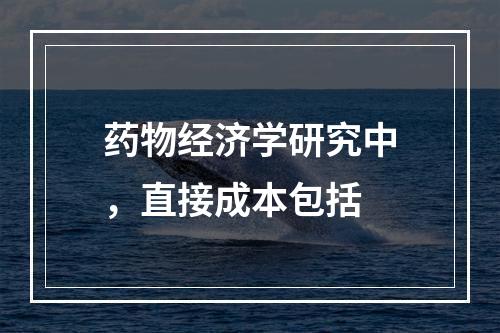 药物经济学研究中，直接成本包括